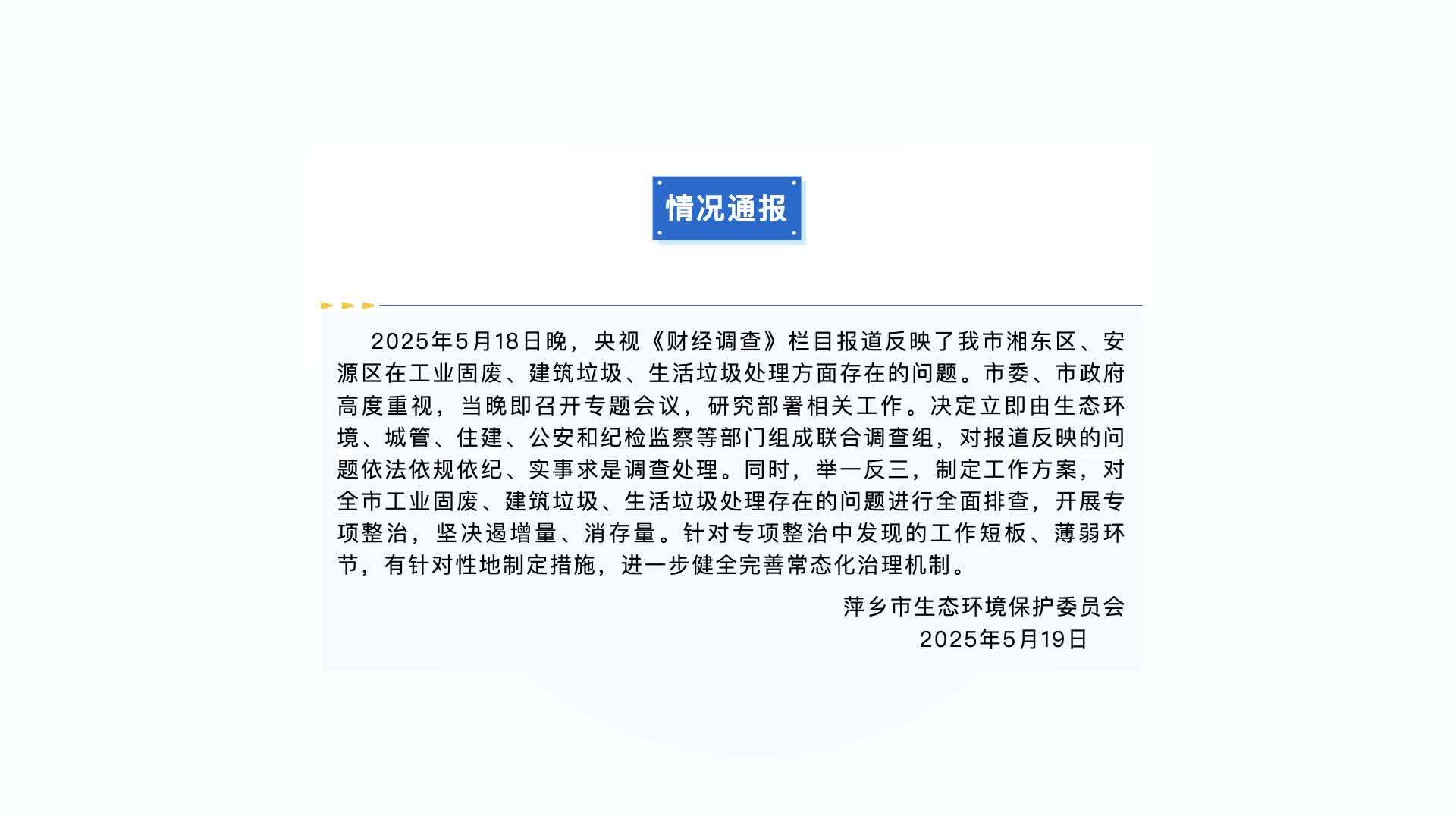 情况通报

2025年5月18日晚，央视《财经调查》栏目报道反映了我市湘东区、安源区在工业固废、建筑垃圾、生活垃圾处理方面存在的问题。市委、市政府高度重视，当晚即召开专题会议，研究部署相关工作。决定立即由生态环境、城管、住建、公安和纪检监察等部门组成联合调查组，对报道反映的问题依法依规依纪、实事求是调查处理。同时，举一反三，制定工作方案，对全市工业固废、建筑垃圾、生活垃圾处理存在的问题进行全面排查，开展专项整治，坚决遏增量、消存量。针对专项整治中发现的工作短板、薄弱环节，有针对性地制定措施，进一步健全完善常态化治理机制。

萍乡市生态环境保护委员会
2025年5月19日